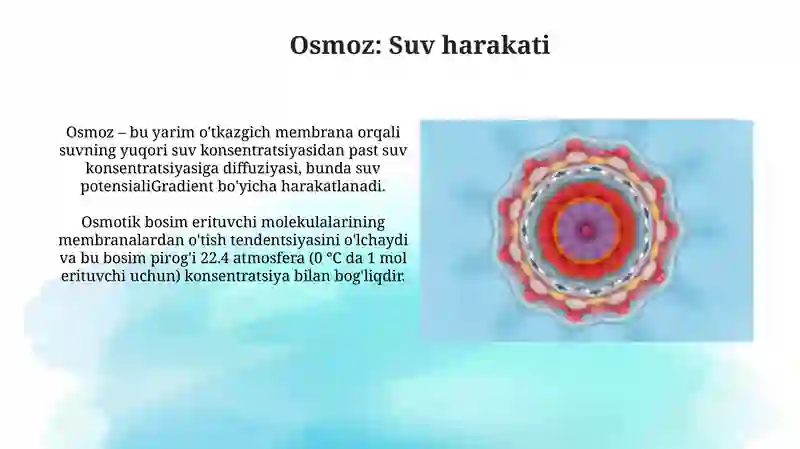 Osmoz: Suv harakati

Osmoz – bu yarim o'tkazgich membrana orqali suvning yuqori suv konsentratsiyasidan past suv konsentratsiyasiga diffuziyasi, bunda suv potensialiGradient bo'yicha harakatlanadi.

Osmotik bosim erituvchi molekulalarining membranalardan o'tish tendentsiyasini o'lchaydi va bu bosim pirog'i 22.4 atmosfera (0 °C da 1 mol erituvchi uchun) konsentratsiya bilan bog'liqdir.